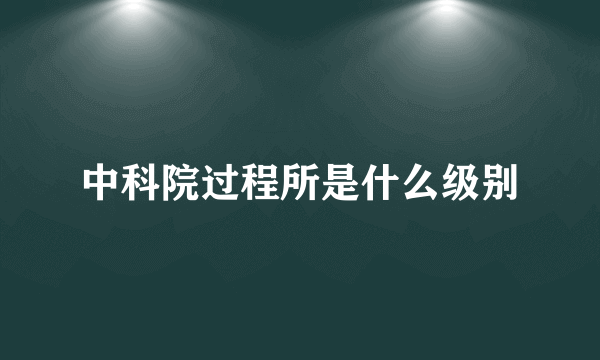 中科院过程所是什么级别